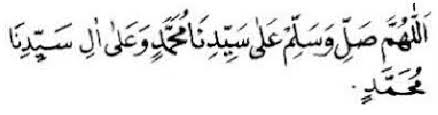 اَللّٰهُمَّ صَلِّ وَسَلِّمْ عَلٰى سَيِّدِنَا مُحَمَّدٍ وَعَلٰى اٰلِ سَيِّدِنَا مُحَمَّدٍ.